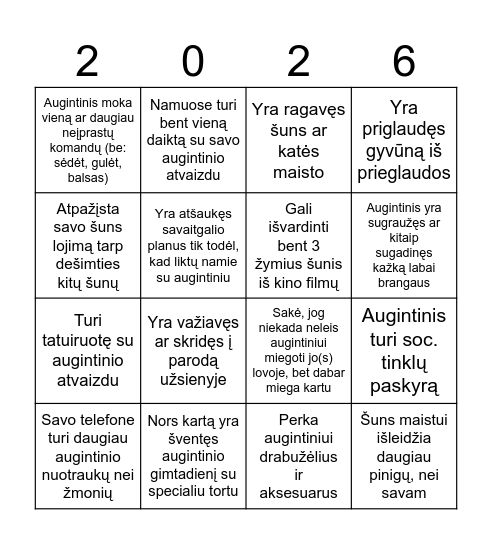 | 2 | 0 | 2 | 6 |
|---|---|---|---|
| Augintinis moka vieną ar daugiau neįprastų komandų (be: sėdėt, gulėt, balsas) | Namuose turi bent vieną daiktą su savo augintinio atvaizdu | Yra ragavęs šuns ar katės maisto | Yra priglaudęs gyvūną iš prieglaudos |
| Atpažįsta savo šuns lojimą tarp dešimties kitų šunų | Yra atšaukęs savaitgalio planus tik todėl, kad liktų namie su augintiniu | Gali išvardinti bent 3 žymius šunis iš kino filmų | Augintinis yra sugraužęs ar kitaip sugadinęs kažką labai brangaus |
| Turi tatuiruotę su augintinio atvaizdu | Yra važiavęs ar skridęs į parodą užsienyje | Sakė, jog niekada neleis augintiniui miegoti jo(s) lovoje, bet dabar miega kartu | Augintinis turi soc. tinklų paskyrą |
| Savo telefone turi daugiau augintinio nuotraukų nei žmonių | Nors kartą yra šventęs augintinio gimtadienį su specialiu tortu | Perka augintiniui drabužėlius ir aksesuarus | Šuns maistui išleidžia daugiau pinigų, nei savam |